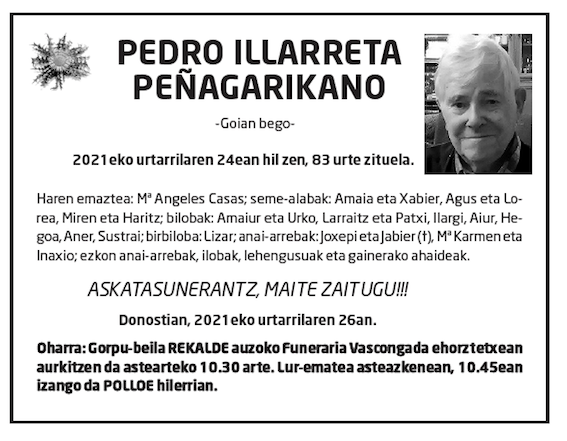 PEDRO ILLARRETA PEÑAGARIKANO

-Goian bego-

2021eko urtarrilaren 24ean hil zen, 83 urte zituela.

Haren emaztea: Mª Angeles Casas; seme-alabak: Amaia eta Xabier, Agus eta Lorea, Miren eta Haritz; bilobak: Amaiur eta Urko, Larraitz eta Patxi, Ilargi, Aiur, Hegoa, Aner, Sustrai; birbiloba: Lizar; anai-arrebak: Joxepi eta Jabier (†), Mª Karmen eta Inaxio; ezkon anai-arrebak, ilobak, lehengusuak eta gainerako ahaideak.

ASKATASUNERANTZ, MAITE ZAITUGU!!!

Donostian, 2021eko urtarrilaren 26an.

Oharra: Gorpu-beila REKALDE auzoko Funeraria Vascongada ehorztetxean aurkitzen da astearteko 10.30 arte. Lur-ematea asteazkenean, 10.45ean izango da POLLOE hilerrian.